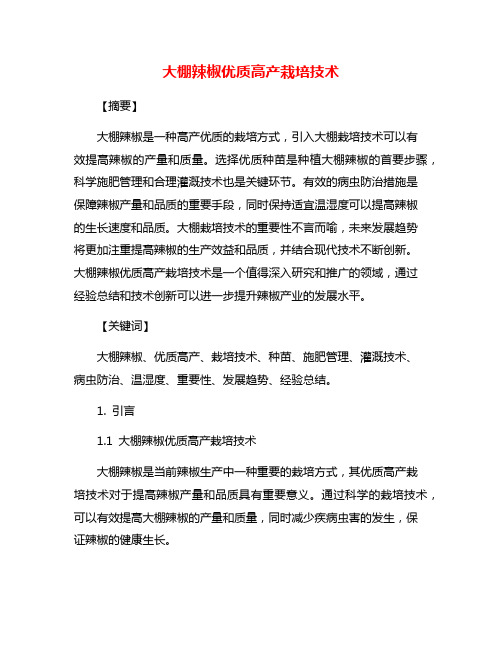 大棚辣椒优质高产栽培技术

【摘要】

大棚辣椒是一种高产优质的栽培方式，引入大棚栽培技术可以有效提高辣椒的产量和质量。选择优质种苗是种植大棚辣椒的首要步骤，科学施肥管理和合理灌溉技术也是关键环节。有效的病虫防治措施是保障辣椒产量和品质的重要手段，同时保持适宜温湿度可以提高辣椒的生长速度和品质。大棚栽培技术的重要性不言而喻，未来发展趋势将更加注重提高辣椒的生产效益和品质，并结合现代技术不断创新。大棚辣椒优质高产栽培技术是一个值得深入研究和推广的领域，通过经验总结和技术创新可以进一步提升辣椒产业的发展水平。

【关键词】

大棚辣椒、优质高产、栽培技术、种苗、施肥管理、灌溉技术、病虫防治、温湿度、重要性、发展趋势、经验总结。

1. 引言

1.1 大棚辣椒优质高产栽培技术

大棚辣椒是当前辣椒生产中一种重要的栽培方式，其优质高产栽培技术对于提高辣椒产量和品质具有重要意义。通过科学的栽培技术，可以有效提高大棚辣椒的产量和质量，同时减少疾病虫害的发生，保证辣椒的健康生长。